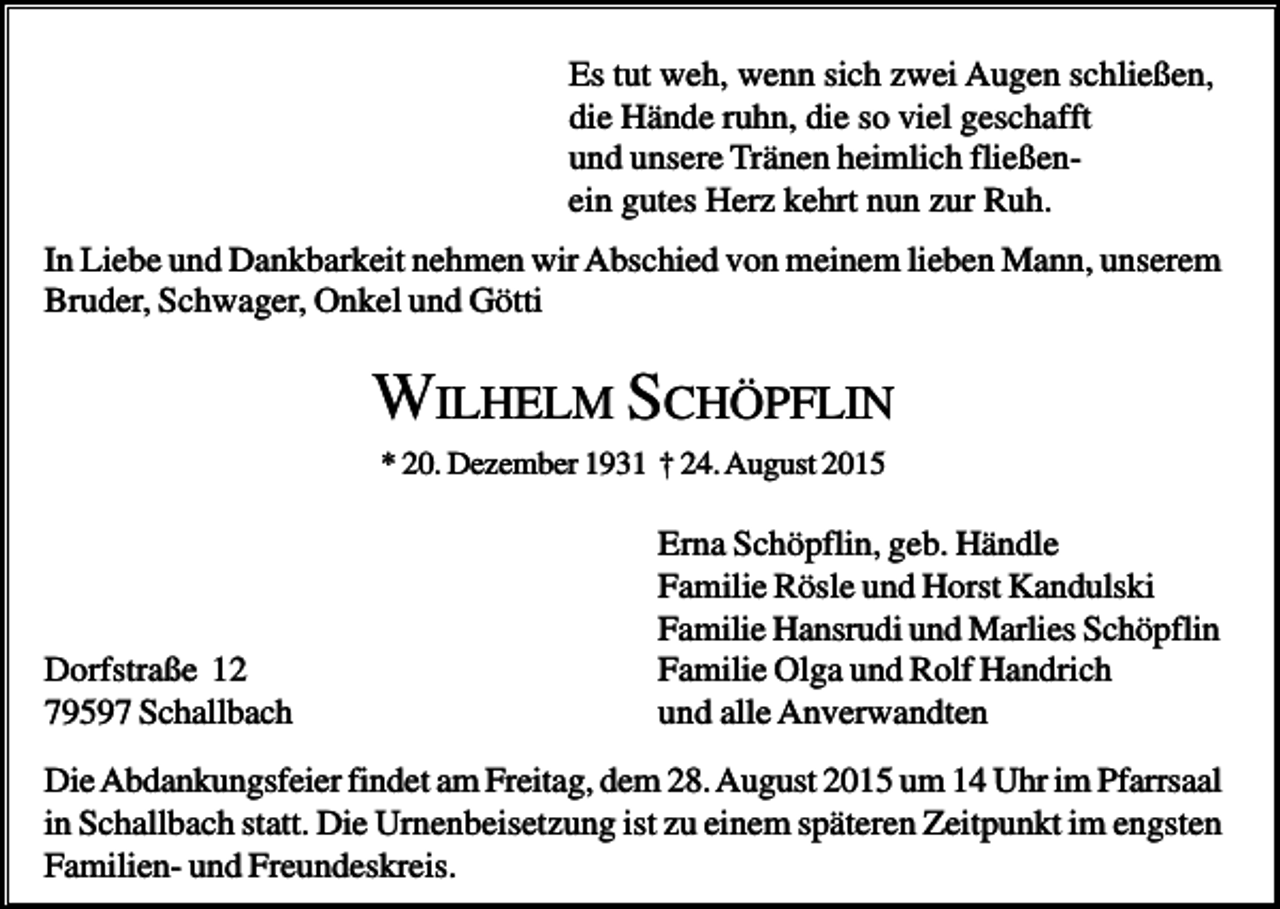 Es tut weh, wenn sich zwei Augen schließen,
die Hände ruhn, die so viel geschafft
und unsere Tränen heimlich fließen-
ein gutes Herz kehrt nun zur Ruh.

In Liebe und Dankbarkeit nehmen wir Abschied von meinem lieben Mann, unserem Bruder, Schwager, Onkel und Götti

WILHELM SCHÖPFLIN

* 20. Dezember 1931 † 24. August 2015

Erna Schöpflin, geb. Händle
Familie Rösle und Horst Kandulski
Familie Hansrudi und Marlies Schöpflin
Familie Olga und Rolf Handrich
und alle Anverwandten

Dorfstraße 12
79597 Schallbach

Die Abdankungsfeier findet am Freitag, dem 28. August 2015 um 14 Uhr im Pfarrsaal in Schallbach statt. Die Urnenbeisetzung ist zu einem späteren Zeitpunkt im engsten Familien- und Freundeskreis.